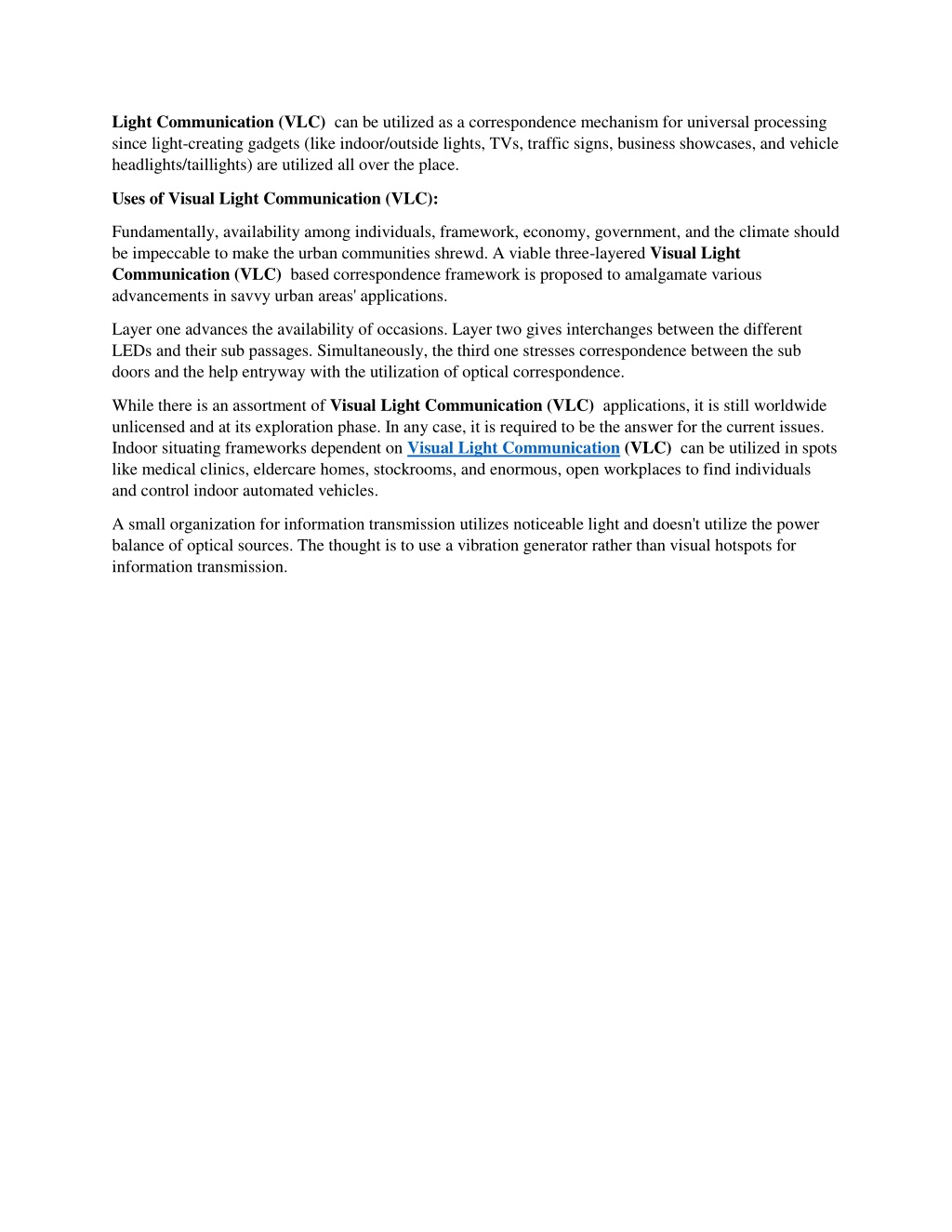 Light Communication (VLC) can be utilized as a correspondence mechanism for universal processing since light-creating gadgets (like indoor/outside lights, TVs, traffic signs, business showcases, and vehicle headlights/taillights) are utilized all over the place.

Uses of Visual Light Communication (VLC):

Fundamentally, availability among individuals, framework, economy, government, and the climate should be impeccable to make the urban communities shrewd. A viable three-layered Visual Light Communication (VLC) based correspondence framework is proposed to amalgamate various advancements in savvy urban areas' applications.

Layer one advances the availability of occasions. Layer two gives interchanges between the different LEDs and their sub passages. Simultaneously, the third one stresses correspondence between the sub doors and the help entryway with the utilization of optical correspondence.

While there is an assortment of Visual Light Communication (VLC) applications, it is still worldwide unlicensed and at its exploration phase. In any case, it is required to be the answer for the current issues. Indoor situating frameworks dependent on Visual Light Communication (VLC) can be utilized in spots like medical clinics, eldercare homes, stockrooms, and enormous, open workplaces to find individuals and control indoor automated vehicles.

A small organization for information transmission utilizes noticeable light and doesn't utilize the power balance of optical sources. The thought is to use a vibration generator rather than visual hotspots for information transmission.